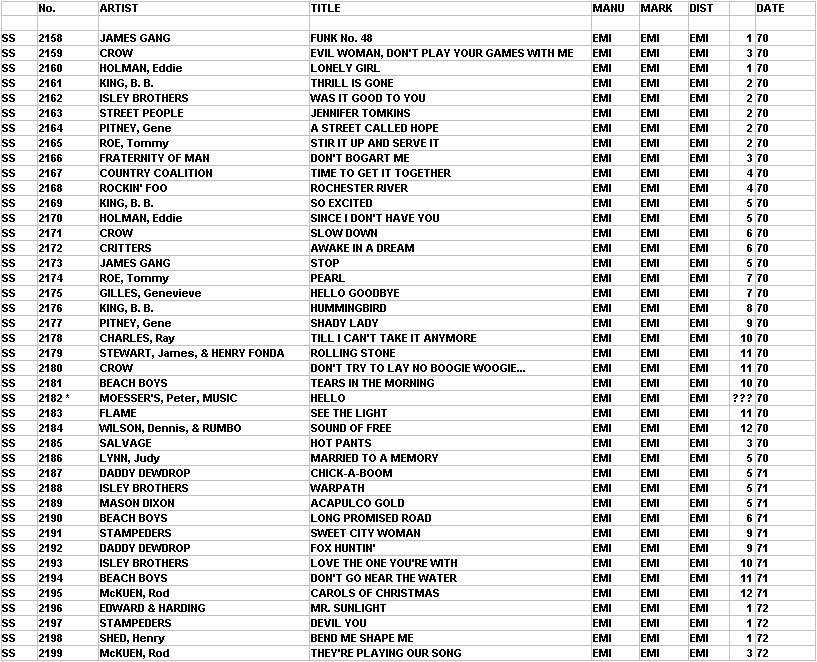 |  | No. | ARTIST | TITLE | MANU | MARK | DIST |  | DATE |
|---|---|---|---|---|---|---|---|---|
|  |  |  |  |  |  |  |  |  |
| SS | 2158 | JAMES GANG | FUNK No. 48 | EMI | EMI | EMI | 1 | 70 |
| SS | 2159 | CROW | EVIL WOMAN, DON'T PLAY YOUR GAMES WITH ME | EMI | EMI | EMI | 3 | 70 |
| SS | 2160 | HOLMAN, Eddie | LONELY GIRL | EMI | EMI | EMI | 1 | 70 |
| SS | 2161 | KING, B. B. | THRILL IS GONE | EMI | EMI | EMI | 2 | 70 |
| SS | 2162 | ISLEY BROTHERS | WAS IT GOOD TO YOU | EMI | EMI | EMI | 2 | 70 |
| SS | 2163 | STREET PEOPLE | JENNIFER TOMKINS | EMI | EMI | EMI | 2 | 70 |
| SS | 2164 | PITNEY, Gene | A STREET CALLED HOPE | EMI | EMI | EMI | 2 | 70 |
| SS | 2165 | ROE, Tommy | STIR IT UP AND SERVE IT | EMI | EMI | EMI | 2 | 70 |
| SS | 2166 | FRATERNITY OF MAN | DON'T BOGART ME | EMI | EMI | EMI | 3 | 70 |
| SS | 2167 | COUNTRY COALITION | TIME TO GET IT TOGETHER | EMI | EMI | EMI | 4 | 70 |
| SS | 2168 | ROCKIN' FOO | ROCHESTER RIVER | EMI | EMI | EMI | 4 | 70 |
| SS | 2169 | KING, B. B. | SO EXCITED | EMI | EMI | EMI | 5 | 70 |
| SS | 2170 | HOLMAN, Eddie | SINCE I DON'T HAVE YOU | EMI | EMI | EMI | 5 | 70 |
| SS | 2171 | CROW | SLOW DOWN | EMI | EMI | EMI | 6 | 70 |
| SS | 2172 | CRITTERS | AWAKE IN A DREAM | EMI | EMI | EMI | 6 | 70 |
| SS | 2173 | JAMES GANG | STOP | EMI | EMI | EMI | 5 | 70 |
| SS | 2174 | ROE, Tommy | PEARL | EMI | EMI | EMI | 7 | 70 |
| SS | 2175 | GILLES, Genevieve | HELLO GOODBYE | EMI | EMI | EMI | 7 | 70 |
| SS | 2176 | KING, B. B. | HUMMINGBIRD | EMI | EMI | EMI | 8 | 70 |
| SS | 2177 | PITNEY, Gene | SHADY LADY | EMI | EMI | EMI | 9 | 70 |
| SS | 2178 | CHARLES, Ray | TILL I CAN'T TAKE IT ANYMORE | EMI | EMI | EMI | 10 | 70 |
| SS | 2179 | STEWART, James, & HENRY FONDA | ROLLING STONE | EMI | EMI | EMI | 11 | 70 |
| SS | 2180 | CROW | DON'T TRY TO LAY NO BOOGIE WOOGIE... | EMI | EMI | EMI | 11 | 70 |
| SS | 2181 | BEACH BOYS | TEARS IN THE MORNING | EMI | EMI | EMI | 10 | 70 |
| SS | 2182 * | MOESSER'S, Peter, MUSIC | HELLO | EMI | EMI | EMI | ??? | 70 |
| SS | 2183 | FLAME | SEE THE LIGHT | EMI | EMI | EMI | 11 | 70 |
| SS | 2184 | WILSON, Dennis, & RUMBO | SOUND OF FREE | EMI | EMI | EMI | 12 | 70 |
| SS | 2185 | SALVAGE | HOT PANTS | EMI | EMI | EMI | 3 | 70 |
| SS | 2186 | LYNN, Judy | MARRIED TO A MEMORY | EMI | EMI | EMI | 5 | 70 |
| SS | 2187 | DADDY DEWDROP | CHICK-A-BOOM | EMI | EMI | EMI | 5 | 71 |
| SS | 2188 | ISLEY BROTHERS | WARPATH | EMI | EMI | EMI | 5 | 71 |
| SS | 2189 | MASON DIXON | ACAPULCO GOLD | EMI | EMI | EMI | 5 | 71 |
| SS | 2190 | BEACH BOYS | LONG PROMISED ROAD | EMI | EMI | EMI | 6 | 71 |
| SS | 2191 | STAMPEDERS | SWEET CITY WOMAN | EMI | EMI | EMI | 9 | 71 |
| SS | 2192 | DADDY DEWDROP | FOX HUNTIN' | EMI | EMI | EMI | 9 | 71 |
| SS | 2193 | ISLEY BROTHERS | LOVE THE ONE YOU'RE WITH | EMI | EMI | EMI | 10 | 71 |
| SS | 2194 | BEACH BOYS | DON'T GO NEAR THE WATER | EMI | EMI | EMI | 11 | 71 |
| SS | 2195 | McKUEN, Rod | CAROLS OF CHRISTMAS | EMI | EMI | EMI | 12 | 71 |
| SS | 2196 | EDWARD & HARDING | MR. SUNLIGHT | EMI | EMI | EMI | 1 | 72 |
| SS | 2197 | STAMPEDERS | DEVIL YOU | EMI | EMI | EMI | 1 | 72 |
| SS | 2198 | SHED, Henry | BEND ME SHAPE ME | EMI | EMI | EMI | 1 | 72 |
| SS | 2199 | McKUEN, Rod | THEY'RE PLAYING OUR SONG | EMI | EMI | EMI | 3 | 72 |